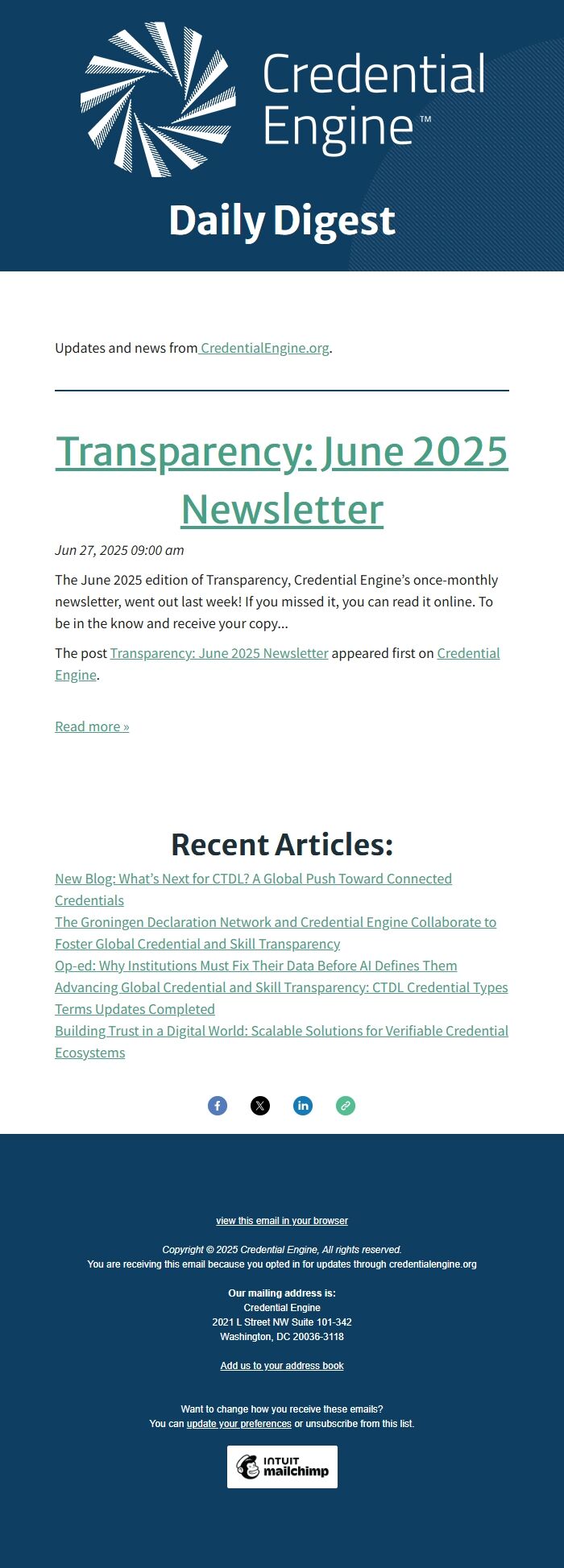 Credential Engine™

Daily Digest

Updates and news from CredentialEngine.org.

Transparency: June 2025 Newsletter

Jun 27, 2025 09:00 am

The June 2025 edition of Transparency, Credential Engine's once-monthly newsletter, went out last week! If you missed it, you can read it online. To be in the know and receive your copy...

The post Transparency: June 2025 Newsletter appeared first on Credential Engine.

Read more »

Recent Articles:

New Blog: What's Next for CTDL? A Global Push Toward Connected Credentials
The Groningen Declaration Network and Credential Engine Collaborate to Foster Global Credential and Skill Transparency
Op-ed: Why Institutions Must Fix Their Data Before AI Defines Them
Advancing Global Credential and Skill Transparency: CTDL Credential Types Terms Updates Completed
Building Trust in a Digital World: Scalable Solutions for Verifiable Credential Ecosystems

view this email in your browser

Copyright © 2025 Credential Engine, All rights reserved.
You are receiving this email because you opted in for updates through credentialengine.org

Our mailing address is:
Credential Engine
2021 L Street NW Suite 101-342
Washington, DC 20036-3118

Add us to your address book

Want to change how you receive these emails?
You can update your preferences or unsubscribe from this list.

INTUIT mailchimp